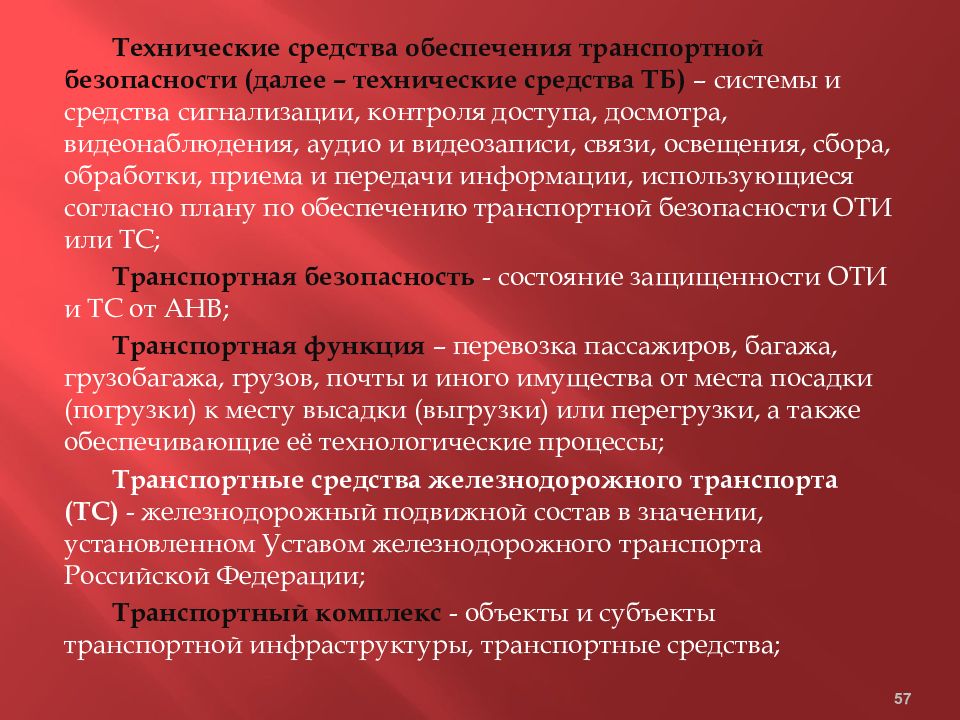 Технические средства обеспечения транспортной безопасности (далее – технические средства ТБ) – системы и средства сигнализации, контроля доступа, досмотра, видеонаблюдения, аудио и видеозаписи, связи, освещения, сбора, обработки, приема и передачи информации, использующиеся согласно плану по обеспечению транспортной безопасности ОТИ или ТС;

Транспортная безопасность - состояние защищенности ОТИ и ТС от АНВ;

Транспортная функция – перевозка пассажиров, багажа, грузобагажа, грузов, почты и иного имущества от места посадки (погрузки) к месту высадки (выгрузки) или перегрузки, а также обеспечивающие её технологические процессы;

Транспортные средства железнодорожного транспорта (ТС) - железнодорожный подвижной состав в значении, установленном Уставом железнодорожного транспорта Российской Федерации;

Транспортный комплекс - объекты и субъекты транспортной инфраструктуры, транспортные средства;

57